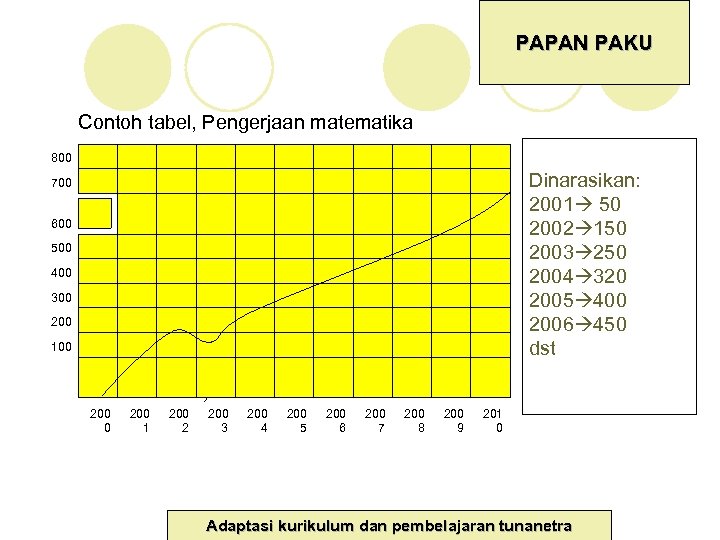 PAPAN PAKU

Contoh tabel, Pengerjaan matematika

800
700
600
500
400
300
200
100

2000 2001 2002 2003 2004 2005 2006 2007 2008 2009 2010

Dinarasikan:
2001→ 50
2002→150
2003→250
2004→320
2005→400
2006→450
dst

Adaptasi kurikulum dan pembelajaran tunanetra